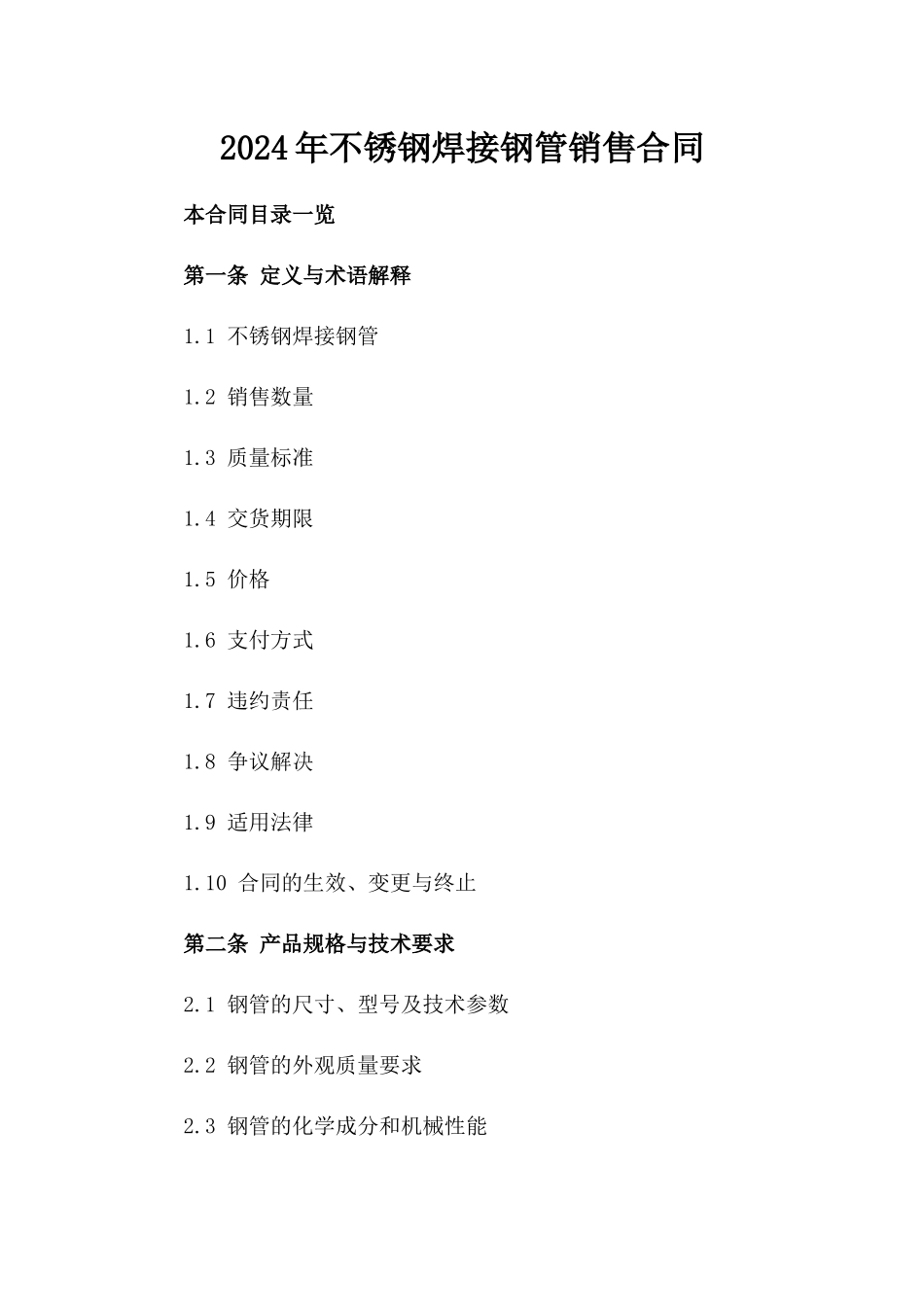 2024年不锈钢焊接钢管销售合同

本合同目录一览

第一条 定义与术语解释

1.1 不锈钢焊接钢管

1.2 销售数量

1.3 质量标准

1.4 交货期限

1.5 价格

1.6 支付方式

1.7 违约责任

1.8 争议解决

1.9 适用法律

1.10 合同的生效、变更与终止

第二条 产品规格与技术要求

2.1 钢管的尺寸、型号及技术参数

2.2 钢管的外观质量要求

2.3 钢管的化学成分和机械性能